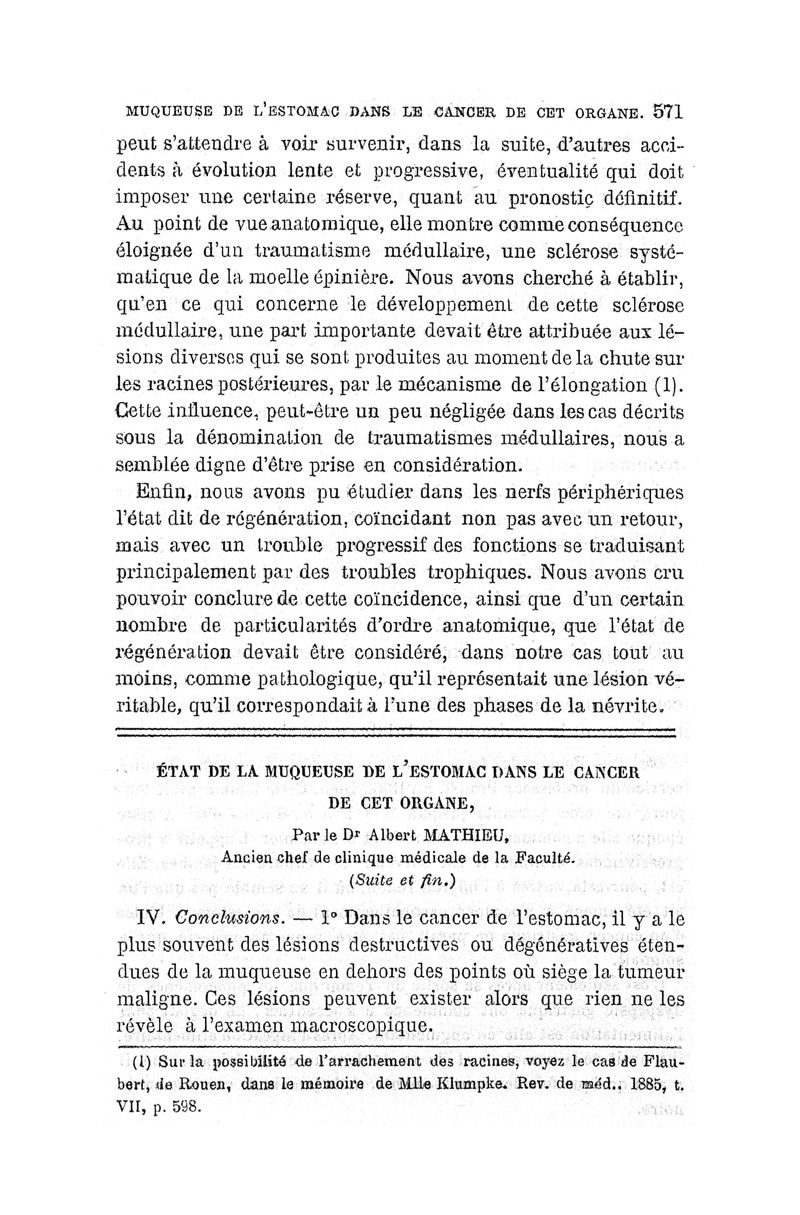 MUQUEUSE DE L'ESTOMAC DANS LE CANCER DE CET ORGANE. 571

peut s'attendre à voir survenir, dans la suite, d'autres accidents à évolution lente et progressive, éventualité qui doit imposer une certaine réserve, quant au pronostic définitif. Au point de vue anatomique, elle montre comme conséquence éloignée d'un traumatisme médullaire, une sclérose systématique de la moelle épinière. Nous avons cherché à établir, qu'en ce qui concerne le développement de cette sclérose médullaire, une part importante devait être attribuée aux lésions diverses qui se sont produites au moment de la chute sur les racines postérieures, par le mécanisme de l'élongation (1). Cette influence, peut-être un peu négligée dans les cas décrits sous la dénomination de traumatismes médullaires, nous a semblée digne d'être prise en considération.

Enfin, nous avons pu étudier dans les nerfs périphériques l'état dit de régénération, coïncidant non pas avec un retour, mais avec un trouble progressif des fonctions se traduisant principalement par des troubles trophiques. Nous avons cru pouvoir conclure de cette coïncidence, ainsi que d'un certain nombre de particularités d'ordre anatomique, que l'état de régénération devait être considéré, dans notre cas tout au moins, comme pathologique, qu'il représentait une lésion véritable, qu'il correspondait à l'une des phases de la névrite.

ÉTAT DE LA MUQUEUSE DE L'ESTOMAC DANS LE CANCER DE CET ORGANE,

Par le Dr Albert MATHIEU,
Ancien chef de clinique médicale de la Faculté.
(Suite et fin.)

IV. Conclusions. — 1° Dans le cancer de l'estomac, il y a le plus souvent des lésions destructives ou dégénératives étendues de la muqueuse en dehors des points où siège la tumeur maligne. Ces lésions peuvent exister alors que rien ne les révèle à l'examen macroscopique.

(1) Sur la possibilité de l'arrachement des racines, voyez le cas de Flaubert, de Rouen, dans le mémoire de Mlle Klumpke. Rev. de méd., 1885, t. VII, p. 598.